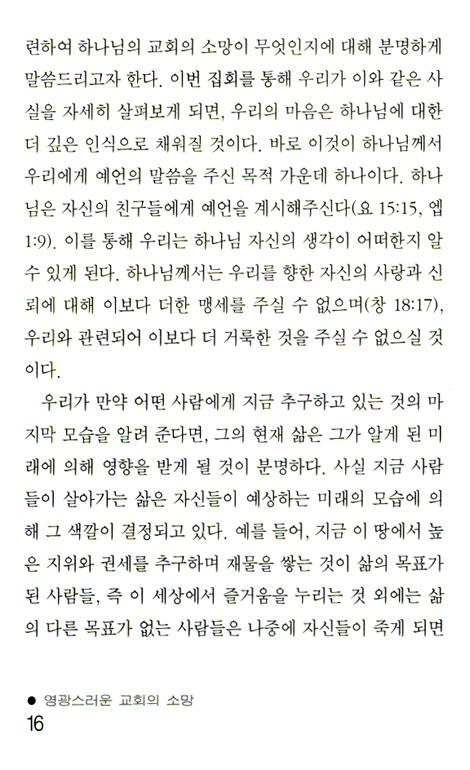 련하여 하나님의 교회의 소망이 무엇인지에 대해 분명하게 말씀드리고자 한다. 이번 집회를 통해 우리가 이와 같은 사실을 자세히 살펴보게 되면, 우리의 마음은 하나님에 대한 더 깊은 인식으로 채워질 것이다. 바로 이것이 하나님께서 우리에게 예언의 말씀을 주신 목적 가운데 하나이다. 하나님은 자신의 친구들에게 예언을 계시해주신다(요 15:15, 엡 1:9). 이를 통해 우리는 하나님 자신의 생각이 어떠한지 알 수 있게 된다. 하나님께서는 우리를 향한 자신의 사랑과 신뢰에 대해 이보다 더한 맹세를 주실 수 없으며(창 18:17), 우리와 관련되어 이보다 더 거룩한 것을 주실 수 없으실 것이다.

우리가 만약 어떤 사람에게 지금 추구하고 있는 것의 마지막 모습을 알려 준다면, 그의 현재 삶은 그가 알게 된 미래에 의해 영향을 받게 될 것이 분명하다. 사실 지금 사람들이 살아가는 삶은 자신들이 예상하는 미래의 모습에 의해 그 색깔이 결정되고 있다. 예를 들어, 지금 이 땅에서 높은 지위와 권세를 추구하며 재물을 쌓는 것이 삶의 목표가 된 사람들, 즉 이 세상에서 즐거움을 누리는 것 외에는 삶의 다른 목표가 없는 사람들은 나중에 자신들이 죽게 되면

● 영광스러운 교회의 소망
16